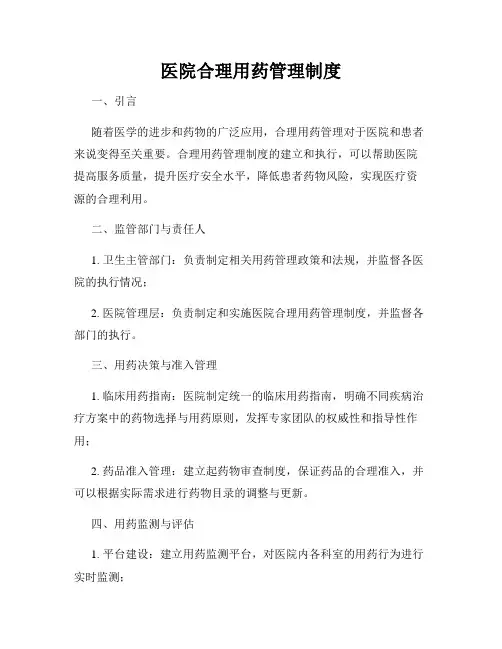 医院合理用药管理制度

一、引言

随着医学的进步和药物的广泛应用，合理用药管理对于医院和患者来说变得至关重要。合理用药管理制度的建立和执行，可以帮助医院提高服务质量，提升医疗安全水平，降低患者药物风险，实现医疗资源的合理利用。

二、监管部门与责任人

1. 卫生主管部门：负责制定相关用药管理政策和法规，并监督各医院的执行情况；

2. 医院管理层：负责制定和实施医院合理用药管理制度，并监督各部门的执行。

三、用药决策与准入管理

1. 临床用药指南：医院制定统一的临床用药指南，明确不同疾病治疗方案中的药物选择与用药原则，发挥专家团队的权威性和指导性作用；

2. 药品准入管理：建立起药物审查制度，保证药品的合理准入，并可以根据实际需求进行药物目录的调整与更新。

四、用药监测与评估

1. 平台建设：建立用药监测平台，对医院内各科室的用药行为进行实时监测；